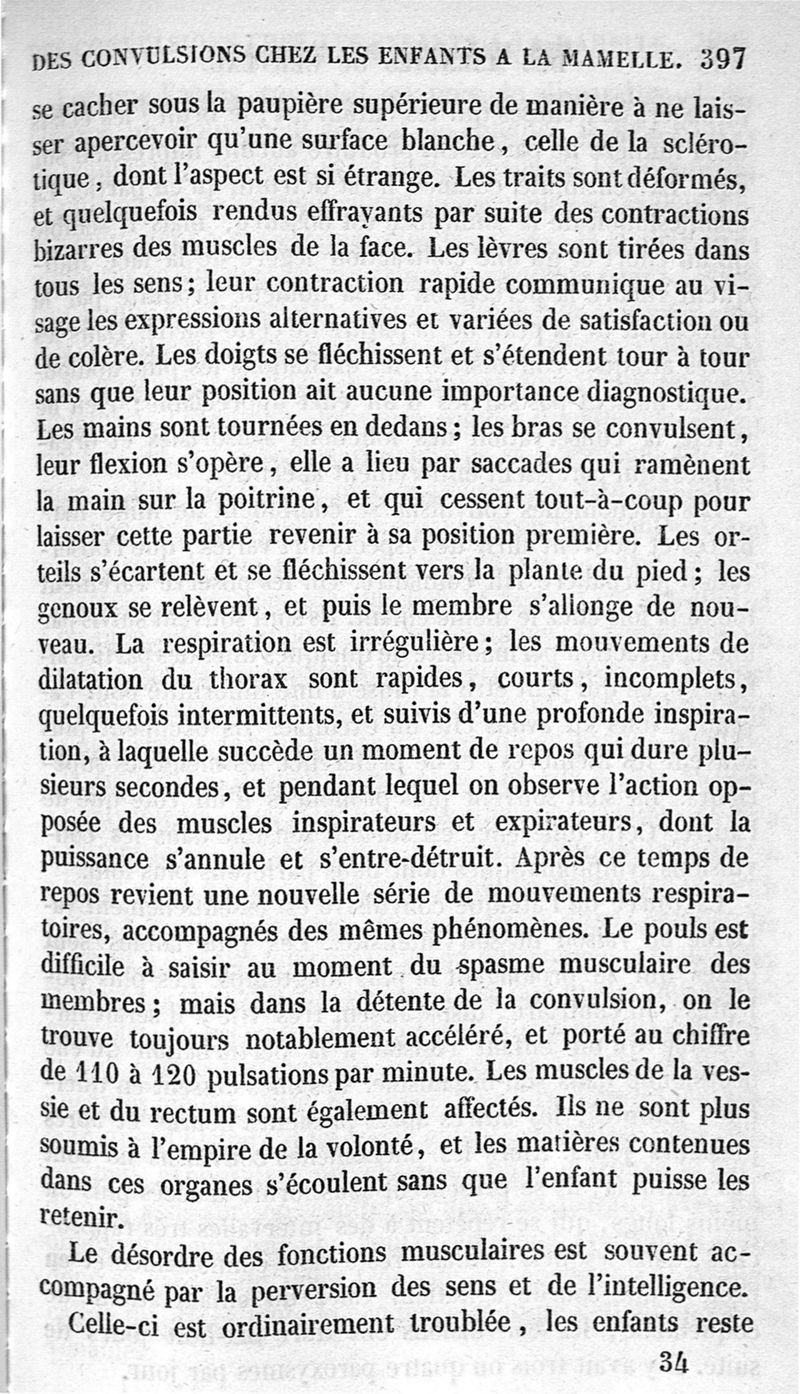 DES CONVULSIONS CHEZ LES ENFANTS A LA MAMELLE. 397

se cacher sous la paupière supérieure de manière à ne laisser apercevoir qu'une surface blanche, celle de la sclérotique, dont l'aspect est si étrange. Les traits sont déformés, et quelquefois rendus effrayants par suite des contractions bizarres des muscles de la face. Les lèvres sont tirées dans tous les sens; leur contraction rapide communique au visage les expressions alternatives et variées de satisfaction ou de colère. Les doigts se fléchissent et s'étendent tour à tour sans que leur position ait aucune importance diagnostique. Les mains sont tournées en dedans; les bras se convulsent, leur flexion s'opère, elle a lieu par saccades qui ramènent la main sur la poitrine, et qui cessent tout-à-coup pour laisser cette partie revenir à sa position première. Les orteils s'écartent et se fléchissent vers la plante du pied; les genoux se relèvent, et puis le membre s'allonge de nouveau. La respiration est irrégulière; les mouvements de dilatation du thorax sont rapides, courts, incomplets, quelquefois intermittents, et suivis d'une profonde inspiration, à laquelle succède un moment de repos qui dure plusieurs secondes, et pendant lequel on observe l'action opposée des muscles inspirateurs et expirateurs, dont la puissance s'annule et s'entre-détruit. Après ce temps de repos revient une nouvelle série de mouvements respiratoires, accompagnés des mêmes phénomènes. Le pouls est difficile à saisir au moment du spasme musculaire des membres; mais dans la détente de la convulsion, on le trouve toujours notablement accéléré, et porté au chiffre de 110 à 120 pulsations par minute. Les muscles de la vessie et du rectum sont également affectés. Ils ne sont plus soumis à l'empire de la volonté, et les matières contenues dans ces organes s'écoulent sans que l'enfant puisse les retenir.

Le désordre des fonctions musculaires est souvent accompagné par la perversion des sens et de l'intelligence. Celle-ci est ordinairement troublée, les enfants reste

34